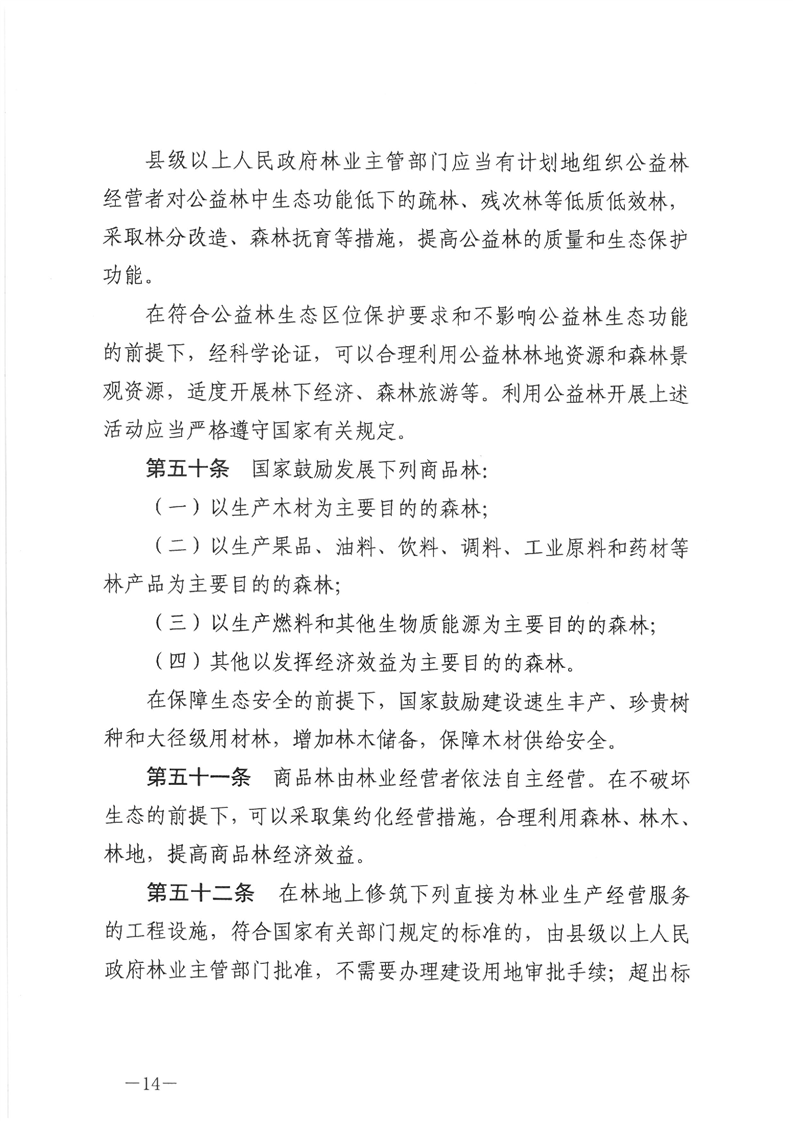 县级以上人民政府林业主管部门应当有计划地组织公益林经营者对公益林中生态功能低下的疏林、残次林等低质低效林，采取林分改造、森林抚育等措施，提高公益林的质量和生态保护功能。

在符合公益林生态区位保护要求和不影响公益林生态功能的前提下，经科学论证，可以合理利用公益林林地资源和森林景观资源，适度开展林下经济、森林旅游等。利用公益林开展上述活动应当严格遵守国家有关规定。

第五十条　国家鼓励发展下列商品林：

（一）以生产木材为主要目的的森林；

（二）以生产果品、油料、饮料、调料、工业原料和药材等林产品为主要目的的森林；

（三）以生产燃料和其他生物质能源为主要目的的森林；

（四）其他以发挥经济效益为主要目的的森林。

在保障生态安全的前提下，国家鼓励建设速生丰产、珍贵树种和大径级用材林，增加林木储备，保障木材供给安全。

第五十一条　商品林由林业经营者依法自主经营。在不破坏生态的前提下，可以采取集约化经营措施，合理利用森林、林木、林地，提高商品林经济效益。

第五十二条　在林地上修筑下列直接为林业生产经营服务的工程设施，符合国家有关部门规定的标准的，由县级以上人民政府林业主管部门批准，不需要办理建设用地审批手续；超出标

—14—